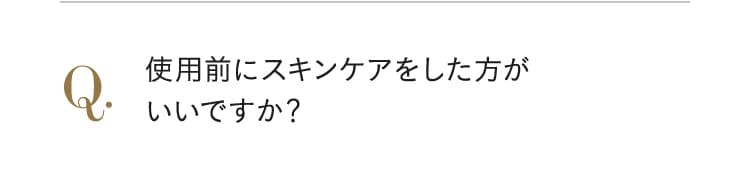 Q.

使用前にスキンケアをした方がいいですか?